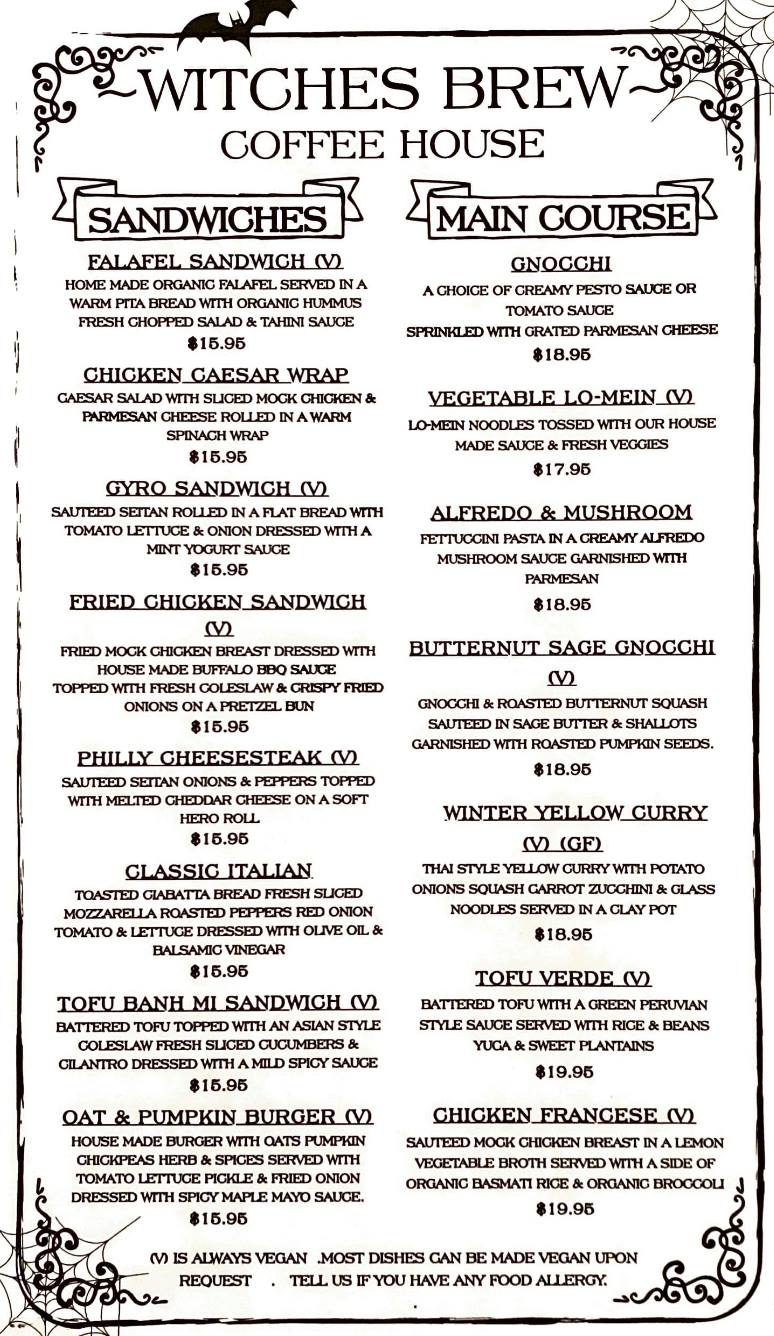 WITCHES BREW
COFFEE HOUSE

SANDWICHES

FALAFEL SANDWICH (V)
HOME MADE ORGANIC FALAFEL SERVED IN A WARM PITA BREAD WITH ORGANIC HUMMUS FRESH CHOPPED SALAD & TAHINI SAUCE
$15.95

CHICKEN CAESAR WRAP
CAESAR SALAD WITH SLICED MOCK CHICKEN & PARMESAN CHEESE ROLLED IN A WARM SPINACH WRAP
$15.95

GYRO SANDWICH (V)
SAUTEED SEITAN ROLLED IN A FLAT BREAD WITH TOMATO LETTUCE & ONION DRESSED WITH A MINT YOGURT SAUCE
$15.95

FRIED CHICKEN SANDWICH (V)
FRIED MOCK CHICKEN BREAST DRESSED WITH HOUSE MADE BUFFALO BBQ SAUCE TOPPED WITH FRESH COLESLAW & CRISPY FRIED ONIONS ON A PRETZEL BUN
$15.95

PHILLY CHEESESTEAK (V)
SAUTEED SEITAN ONIONS & PEPPERS TOPPED WITH MELTED CHEDDAR CHEESE ON A SOFT HERO ROLL
$15.95

CLASSIC ITALIAN
TOASTED CIABATTA BREAD FRESH SLICED MOZZARELLA ROASTED PEPPERS RED ONION TOMATO & LETTUCE DRESSED WITH OLIVE OIL & BALSAMIC VINEGAR
$15.95

TOFU BANH MI SANDWICH (V)
BATTERED TOFU TOPPED WITH AN ASIAN STYLE COLESLAW FRESH SLICED CUCUMBERS & CILANTRO DRESSED WITH A MILD SPICY SAUCE
$15.95

OAT & PUMPKIN BURGER (V)
HOUSE MADE BURGER WITH OATS PUMPKIN CHICKPEAS HERB & SPICES SERVED WITH TOMATO LETTUCE PICKLE & FRIED ONION DRESSED WITH SPICY MAPLE MAYO SAUCE.
$15.95

MAIN COURSE

GNOCCHI
A CHOICE OF CREAMY PESTO SAUCE OR TOMATO SAUCE
SPRINKLED WITH GRATED PARMESAN CHEESE
$18.95

VEGETABLE LO-MEIN (V)
LO-MEIN NOODLES TOSSED WITH OUR HOUSE MADE SAUCE & FRESH VEGGIES
$17.95

ALFREDO & MUSHROOM
FETTUCCINI PASTA IN A CREAMY ALFREDO MUSHROOM SAUCE GARNISHED WITH PARMESAN
$18.95

BUTTERNUT SAGE GNOCCHI (V)
GNOCCHI & ROASTED BUTTERNUT SQUASH SAUTEED IN SAGE BUTTER & SHALLOTS GARNISHED WITH ROASTED PUMPKIN SEEDS.
$18.95

WINTER YELLOW CURRY (V) (GF)
THAI STYLE YELLOW CURRY WITH POTATO ONIONS SQUASH CARROT ZUCCHINI & GLASS NOODLES SERVED IN A CLAY POT
$18.95

TOFU VERDE (V)
BATTERED TOFU WITH A GREEN PERUVIAN STYLE SAUCE SERVED WITH RICE & BEANS YUCA & SWEET PLANTAINS
$19.95

CHICKEN FRANCESE (V)
SAUTEED MOCK CHICKEN BREAST IN A LEMON VEGETABLE BROTH SERVED WITH A SIDE OF ORGANIC BASMATI RICE & ORGANIC BROCCOLI
$19.95

(V) IS ALWAYS VEGAN .MOST DISHES CAN BE MADE VEGAN UPON REQUEST . TELL US IF YOU HAVE ANY FOOD ALLERGY.